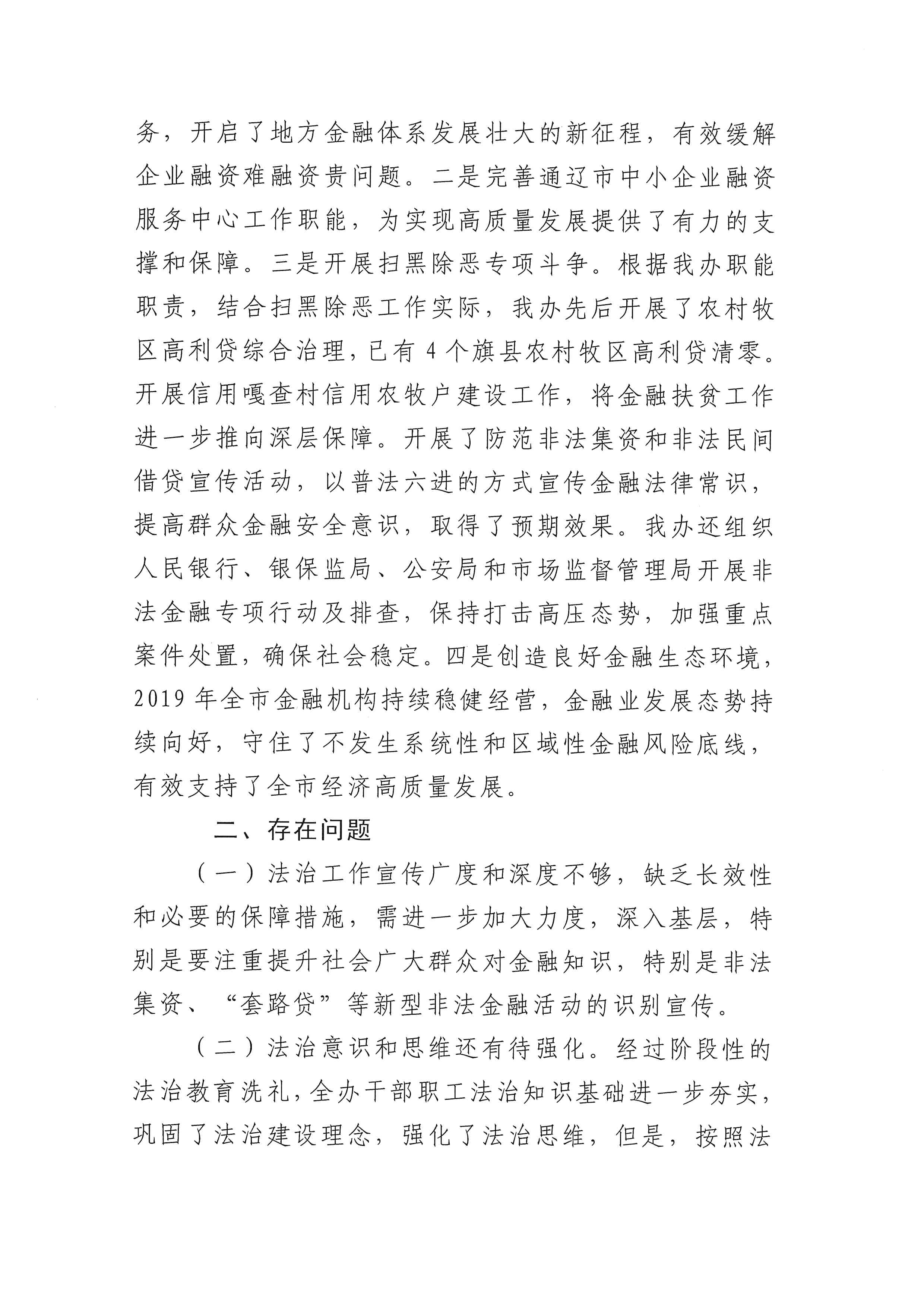 务，开启了地方金融体系发展壮大的新征程，有效缓解企业融资难融资贵问题。二是完善通辽市中小企业融资服务中心工作职能，为实现高质量发展提供了有力的支撑和保障。三是开展扫黑除恶专项斗争。根据我办职能职责，结合扫黑除恶工作实际，我办先后开展了农村牧区高利贷综合治理，已有 4 个旗县农村牧区高利贷清零。开展信用嘎查村信用农牧户建设工作，将金融扶贫工作进一步推向深层保障。开展了防范非法集资和非法民间借贷宣传活动，以普法六进的方式宣传金融法律常识，提高群众金融安全意识，取得了预期效果。我办还组织人民银行、银保监局、公安局和市场监督管理局开展非法金融专项行动及排查，保持打击高压态势，加强重点案件处置，确保社会稳定。四是创造良好金融生态环境，2019 年全市金融机构持续稳健经营，金融业发展态势持续向好，守住了不发生系统性和区域性金融风险底线，有效支持了全市经济高质量发展。

二、存在问题

（一）法治工作宣传广度和深度不够，缺乏长效性和必要的保障措施，需进一步加大力度，深入基层，特别是要注重提升社会广大群众对金融知识，特别是非法集资、“套路贷”等新型非法金融活动的识别宣传。

（二）法治意识和思维还有待强化。经过阶段性的法治教育洗礼，全办干部职工法治知识基础进一步夯实，巩固了法治建设理念，强化了法治思维，但是，按照法